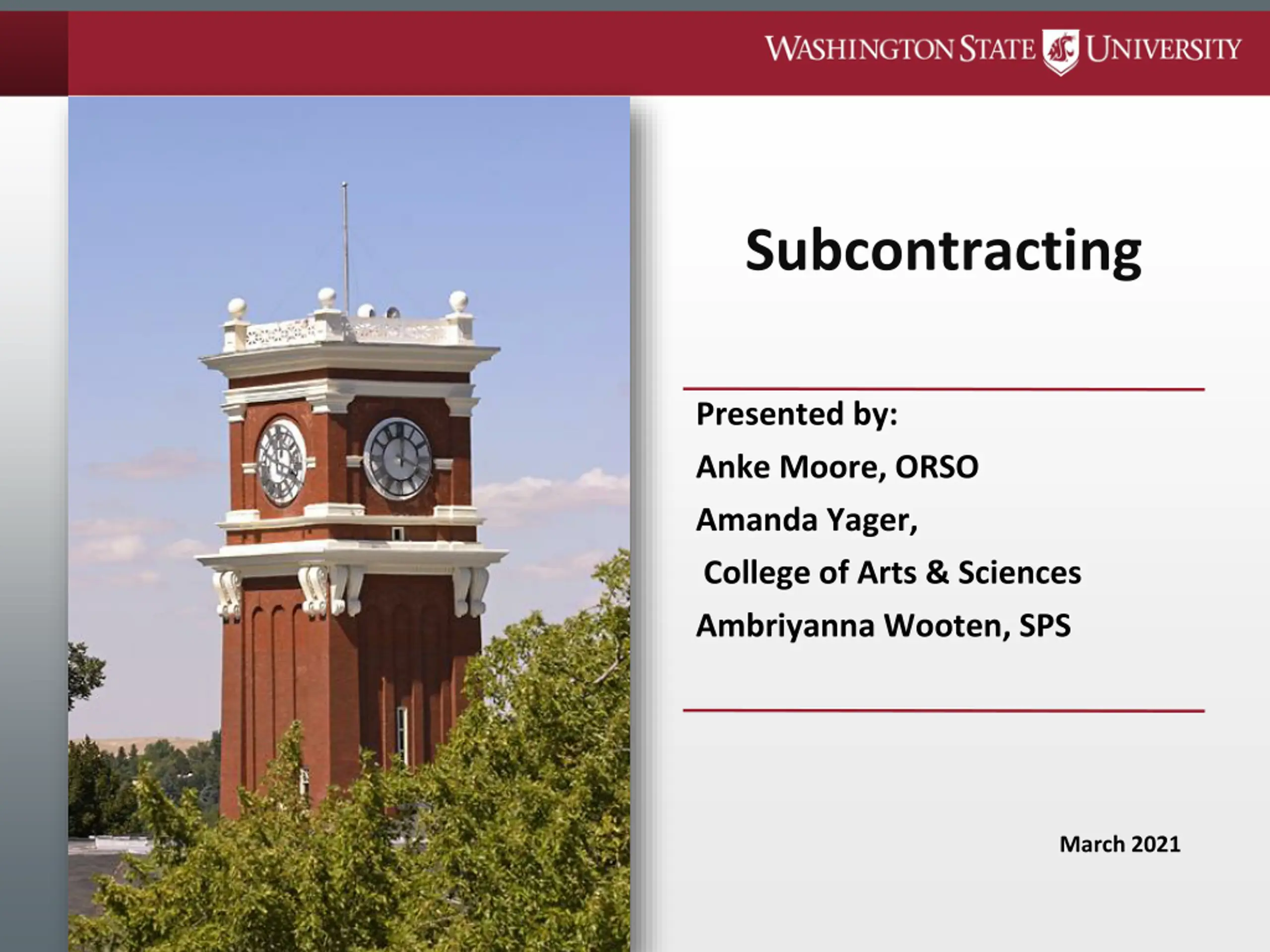 WASHINGTON STATE UNIVERSITY

Subcontracting

Presented by:

Anke Moore, ORSO

Amanda Yager,

College of Arts & Sciences

Ambriyanna Wooten, SPS

March 2021